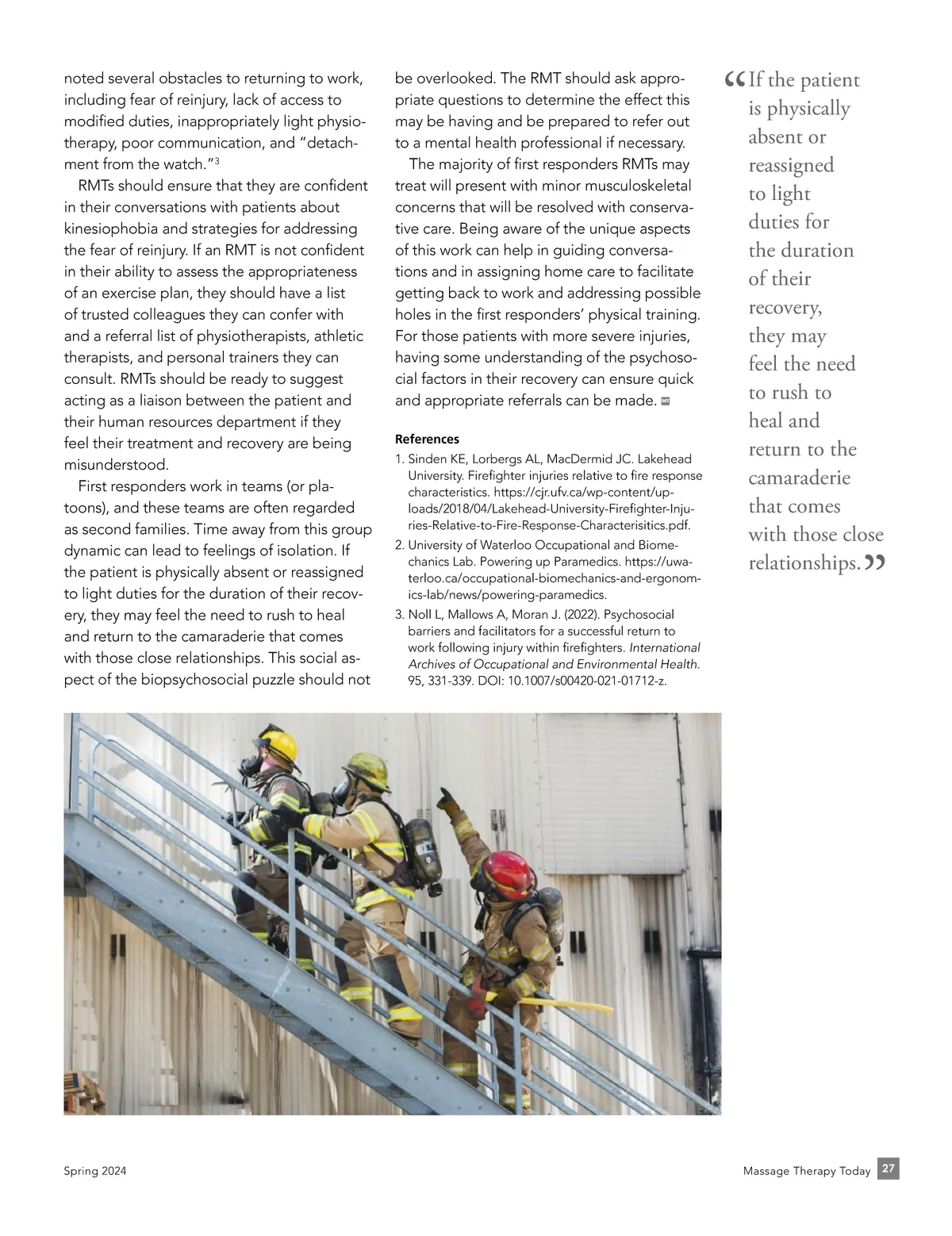 noted several obstacles to returning to work, including fear of reinjury, lack of access to modified duties, inappropriately light physiotherapy, poor communication, and "detachment from the watch."$^3$

RMTs should ensure that they are confident in their conversations with patients about kinesiophobia and strategies for addressing the fear of reinjury. If an RMT is not confident in their ability to assess the appropriateness of an exercise plan, they should have a list of trusted colleagues they can confer with and a referral list of physiotherapists, athletic therapists, and personal trainers they can consult. RMTs should be ready to suggest acting as a liaison between the patient and their human resources department if they feel their treatment and recovery are being misunderstood.

First responders work in teams (or platoons), and these teams are often regarded as second families. Time away from this group dynamic can lead to feelings of isolation. If the patient is physically absent or reassigned to light duties for the duration of their recovery, they may feel the need to rush to heal and return to the camaraderie that comes with those close relationships. This social aspect of the biopsychosocial puzzle should not be overlooked. The RMT should ask appropriate questions to determine the effect this may be having and be prepared to refer out to a mental health professional if necessary.

The majority of first responders RMTs may treat will present with minor musculoskeletal concerns that will be resolved with conservative care. Being aware of the unique aspects of this work can help in guiding conversations and in assigning home care to facilitate getting back to work and addressing possible holes in the first responders' physical training. For those patients with more severe injuries, having some understanding of the psychosocial factors in their recovery can ensure quick and appropriate referrals can be made. MT

References
1. Sinden KE, Lorbergs AL, MacDermid JC. Lakehead University. Firefighter injuries relative to fire response characteristics. https://cjr.ufv.ca/wp-content/uploads/2018/04/Lakehead-University-Firefighter-Injuries-Relative-to-Fire-Response-Characterisitics.pdf.
2. University of Waterloo Occupational and Biomechanics Lab. Powering up Paramedics. https://uwaterloo.ca/occupational-biomechanics-and-ergonomics-lab/news/powering-paramedics.
3. Noll L, Mallows A, Moran J. (2022). Psychosocial barriers and facilitators for a successful return to work following injury within firefighters. International Archives of Occupational and Environmental Health. 95, 331-339. DOI: 10.1007/s00420-021-01712-z.

"If the patient is physically absent or reassigned to light duties for the duration of their recovery, they may feel the need to rush to heal and return to the camaraderie that comes with those close relationships."

Spring 2024

Massage Therapy Today 27